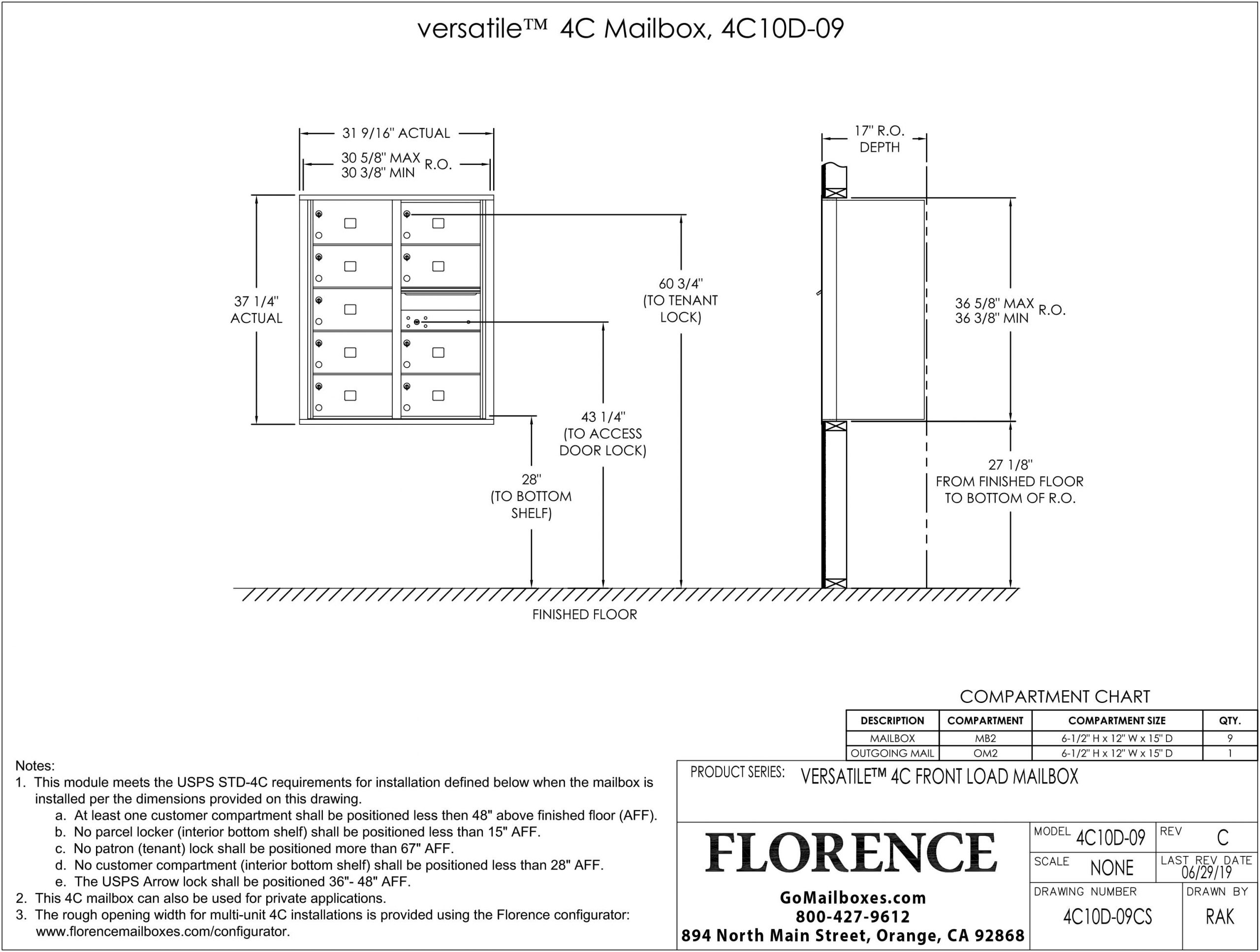 versatile™ 4C Mailbox, 4C10D-09

31 9/16" ACTUAL

30 5/8" MAX
30 3/8" MIN R.O.

37 1/4"
ACTUAL

60 3/4"
(TO TENANT
LOCK)

43 1/4"
(TO ACCESS
DOOR LOCK)

28"
(TO BOTTOM
SHELF)

FINISHED FLOOR

17" R.O.
DEPTH

36 5/8" MAX
36 3/8" MIN R.O.

27 1/8"
FROM FINISHED FLOOR
TO BOTTOM OF R.O.

COMPARTMENT CHART

| DESCRIPTION | COMPARTMENT | COMPARTMENT SIZE | QTY. |
|---|---|---|---|
| MAILBOX | MB2 | 6-1/2" H x 12" W x 15" D | 9 |
| OUTGOING MAIL | OM2 | 6-1/2" H x 12" W x 15" D | 1 |

Notes:
1. This module meets the USPS STD-4C requirements for installation defined below when the mailbox is installed per the dimensions provided on this drawing.
a. At least one customer compartment shall be positioned less then 48" above finished floor (AFF).
b. No parcel locker (interior bottom shelf) shall be positioned less than 15" AFF.
c. No patron (tenant) lock shall be positioned more than 67" AFF.
d. No customer compartment (interior bottom shelf) shall be positioned less than 28" AFF.
e. The USPS Arrow lock shall be positioned 36"- 48" AFF.
2. This 4C mailbox can also be used for private applications.
3. The rough opening width for multi-unit 4C installations is provided using the Florence configurator: www.florencemailboxes.com/configurator.

PRODUCT SERIES: VERSATILE™ 4C FRONT LOAD MAILBOX

FLORENCE

GoMailboxes.com
800-427-9612
894 North Main Street, Orange, CA 92868

MODEL 4C10D-09
REV C
SCALE NONE
LAST REV DATE 06/29/19
DRAWING NUMBER 4C10D-09CS
DRAWN BY RAK